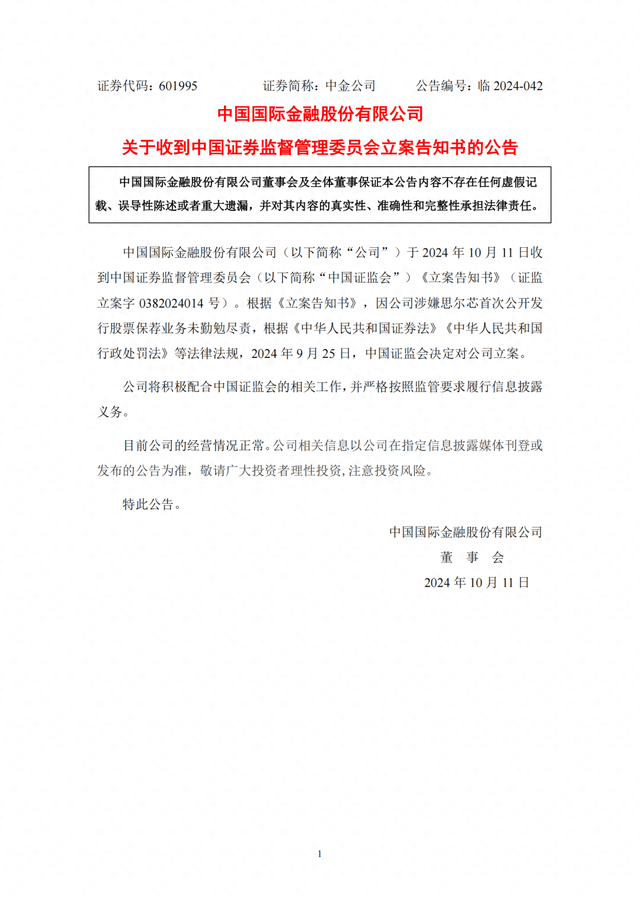 证券代码：601995　　证券简称：中金公司　　公告编号：临 2024-042

中国国际金融股份有限公司

关于收到中国证券监督管理委员会立案告知书的公告

中国国际金融股份有限公司董事会及全体董事保证本公告内容不存在任何虚假记载、误导性陈述或者重大遗漏，并对其内容的真实性、准确性和完整性承担法律责任。

中国国际金融股份有限公司（以下简称“公司”）于 2024 年 10 月 11 日收到中国证券监督管理委员会（以下简称“中国证监会”）《立案告知书》（证监立案字 0382024014 号）。根据《立案告知书》，因公司涉嫌思尔芯首次公开发行股票保荐业务未勤勉尽责，根据《中华人民共和国证券法》《中华人民共和国行政处罚法》等法律法规，2024 年 9 月 25 日，中国证监会决定对公司立案。

公司将积极配合中国证监会的相关工作，并严格按照监管要求履行信息披露义务。

目前公司的经营情况正常。公司相关信息以公司在指定信息披露媒体刊登或发布的公告为准，敬请广大投资者理性投资，注意投资风险。

特此公告。

中国国际金融股份有限公司
董　事　会
2024 年 10 月 11 日

1